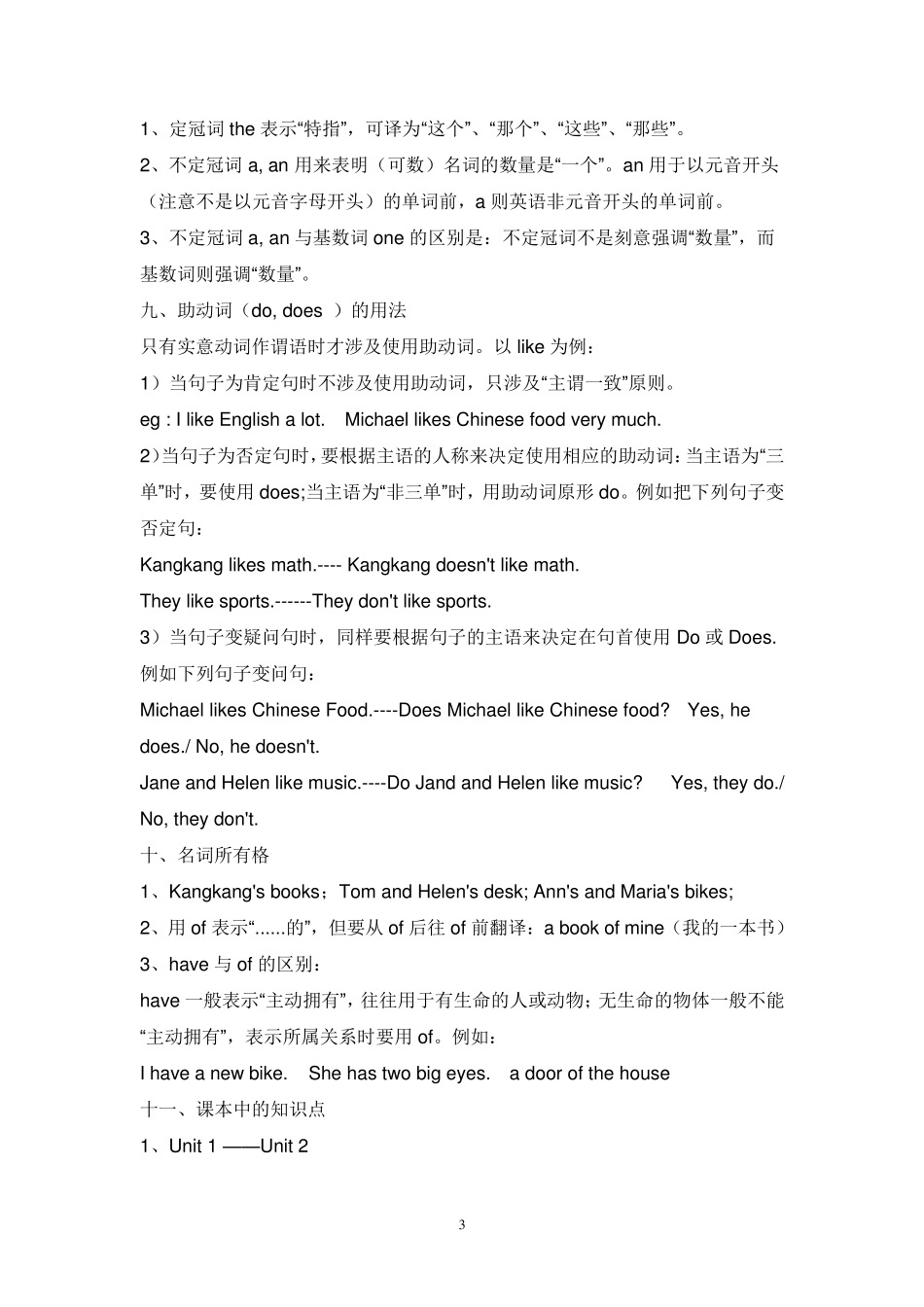 1、定冠词 the 表示“特指”，可译为“这个”、“那个”、“这些”、“那些”。

2、不定冠词 a, an 用来表明（可数）名词的数量是“一个”。an 用于以元音开头（注意不是以元音字母开头）的单词前，a 则英语非元音开头的单词前。

3、不定冠词 a, an 与基数词 one 的区别是：不定冠词不是刻意强调“数量”，而基数词则强调“数量”。

九、助动词（do, does ）的用法

只有实意动词作谓语时才涉及使用助动词。以 like 为例：

1）当句子为肯定句时不涉及使用助动词，只涉及“主谓一致”原则。

eg : I like English a lot.  Michael likes Chinese food very much.

2)当句子为否定句时，要根据主语的人称来决定使用相应的助动词：当主语为“三单”时，要使用 does;当主语为“非三单”时，用助动词原形 do。例如把下列句子变否定句：

Kangkang likes math.---- Kangkang doesn't like math.

They like sports.------They don't like sports.

3）当句子变疑问句时，同样要根据句子的主语来决定在句首使用 Do 或 Does. 例如下列句子变问句：

Michael likes Chinese Food.----Does Michael like Chinese food?  Yes, he does./ No, he doesn't.

Jane and Helen like music.----Do Jand and Helen like music?  Yes, they do./ No, they don't.

十、名词所有格

1、Kangkang's books；Tom and Helen's desk; Ann's and Maria's bikes;

2、用 of 表示“......的”，但要从 of 后往 of 前翻译：a book of mine（我的一本书）

3、have 与 of 的区别：

have 一般表示“主动拥有”，往往用于有生命的人或动物；无生命的物体一般不能“主动拥有”，表示所属关系时要用 of。例如：

I have a new bike.  She has two big eyes.  a door of the house

十一、课本中的知识点

1、Unit 1 ——Unit 2

3